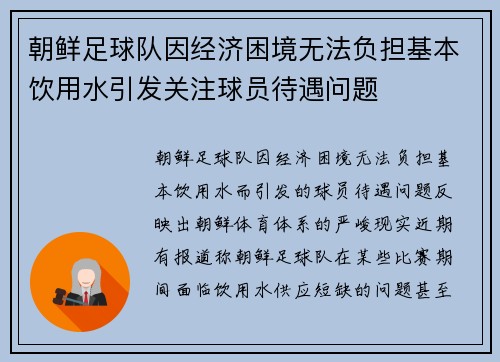 朝鲜足球队因经济困境无法负担基本饮用水引发关注球员待遇问题

朝鲜足球队因经济困境无法负担基本饮用水而引发的球员待遇问题反映出朝鲜体育体系的严峻现实近期有报道称朝鲜足球队在某些比赛期间面临饮用水供应短缺的问题甚至